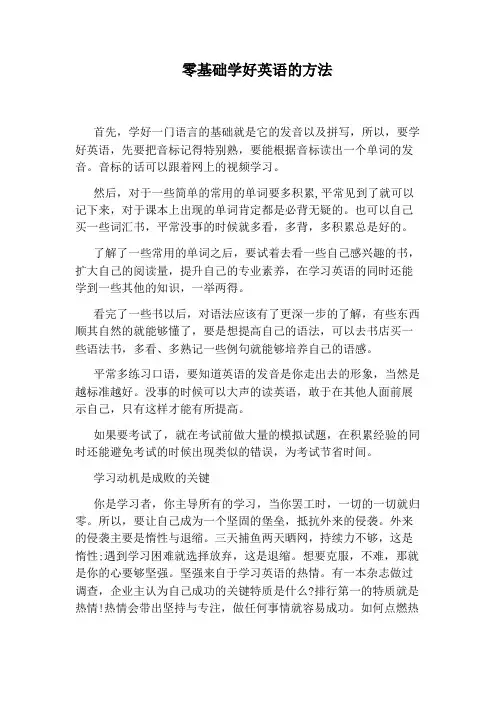 零基础学好英语的方法

首先，学好一门语言的基础就是它的发音以及拼写，所以，要学好英语，先要把音标记得特别熟，要能根据音标读出一个单词的发音。音标的话可以跟着网上的视频学习。

然后，对于一些简单的常用的单词要多积累,平常见到了就可以记下来，对于课本上出现的单词肯定都是必背无疑的。也可以自己买一些词汇书，平常没事的时候就多看，多背，多积累总是好的。

了解了一些常用的单词之后，要试着去看一些自己感兴趣的书，扩大自己的阅读量，提升自己的专业素养，在学习英语的同时还能学到一些其他的知识，一举两得。

看完了一些书以后，对语法应该有了更深一步的了解，有些东西顺其自然的就能够懂了，要是想提高自己的语法，可以去书店买一些语法书，多看、多熟记一些例句就能够培养自己的语感。

平常多练习口语，要知道英语的发音是你走出去的形象，当然是越标准越好。没事的时候可以大声的读英语，敢于在其他人面前展示自己，只有这样才能有所提高。

如果要考试了，就在考试前做大量的模拟试题，在积累经验的同时还能避免考试的时候出现类似的错误，为考试节省时间。

学习动机是成败的关键

你是学习者，你主导所有的学习，当你罢工时，一切的一切就归零。所以，要让自己成为一个坚固的堡垒，抵抗外来的侵袭。外来的侵袭主要是惰性与退缩。三天捕鱼两天晒网，持续力不够，这是惰性;遇到学习困难就选择放弃，这是退缩。想要克服，不难，那就是你的心要够坚强。坚强来自于学习英语的热情。有一本杂志做过调查，企业主认为自己成功的关键特质是什么?排行第一的特质就是热情!热情会带出坚持与专注，做任何事情就容易成功。如何点燃热